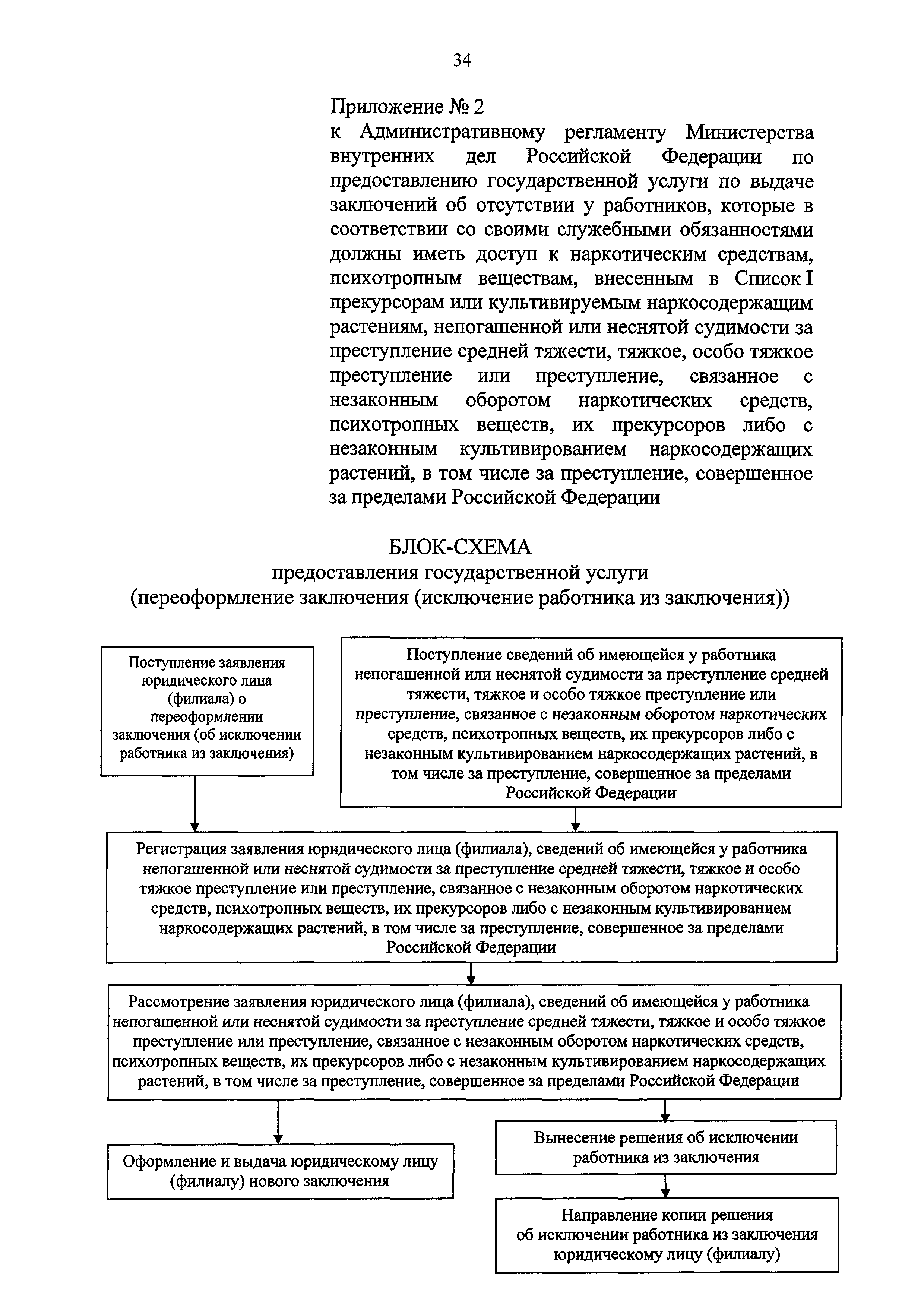 34

Приложение № 2
к Административному регламенту Министерства внутренних дел Российской Федерации по предоставлению государственной услуги по выдаче заключений об отсутствии у работников, которые в соответствии со своими служебными обязанностями должны иметь доступ к наркотическим средствам, психотропным веществам, внесенным в Список I прекурсорам или культивируемым наркосодержащим растениям, непогашенной или неснятой судимости за преступление средней тяжести, тяжкое, особо тяжкое преступление или преступление, связанное с незаконным оборотом наркотических средств, психотропных веществ, их прекурсоров либо с незаконным культивированием наркосодержащих растений, в том числе за преступление, совершенное за пределами Российской Федерации

БЛОК-СХЕМА
предоставления государственной услуги
(переоформление заключения (исключение работника из заключения))

Поступление заявления юридического лица (филиала) о переоформлении заключения (об исключении работника из заключения)

Поступление сведений об имеющейся у работника непогашенной или неснятой судимости за преступление средней тяжести, тяжкое и особо тяжкое преступление или преступление, связанное с незаконным оборотом наркотических средств, психотропных веществ, их прекурсоров либо с незаконным культивированием наркосодержащих растений, в том числе за преступление, совершенное за пределами Российской Федерации

Регистрация заявления юридического лица (филиала), сведений об имеющейся у работника непогашенной или неснятой судимости за преступление средней тяжести, тяжкое и особо тяжкое преступление или преступление, связанное с незаконным оборотом наркотических средств, психотропных веществ, их прекурсоров либо с незаконным культивированием наркосодержащих растений, в том числе за преступление, совершенное за пределами Российской Федерации

Рассмотрение заявления юридического лица (филиала), сведений об имеющейся у работника непогашенной или неснятой судимости за преступление средней тяжести, тяжкое и особо тяжкое преступление или преступление, связанное с незаконным оборотом наркотических средств, психотропных веществ, их прекурсоров либо с незаконным культивированием наркосодержащих растений, в том числе за преступление, совершенное за пределами Российской Федерации

Оформление и выдача юридическому лицу (филиалу) нового заключения

Вынесение решения об исключении работника из заключения

Направление копии решения об исключении работника из заключения юридическому лицу (филиалу)